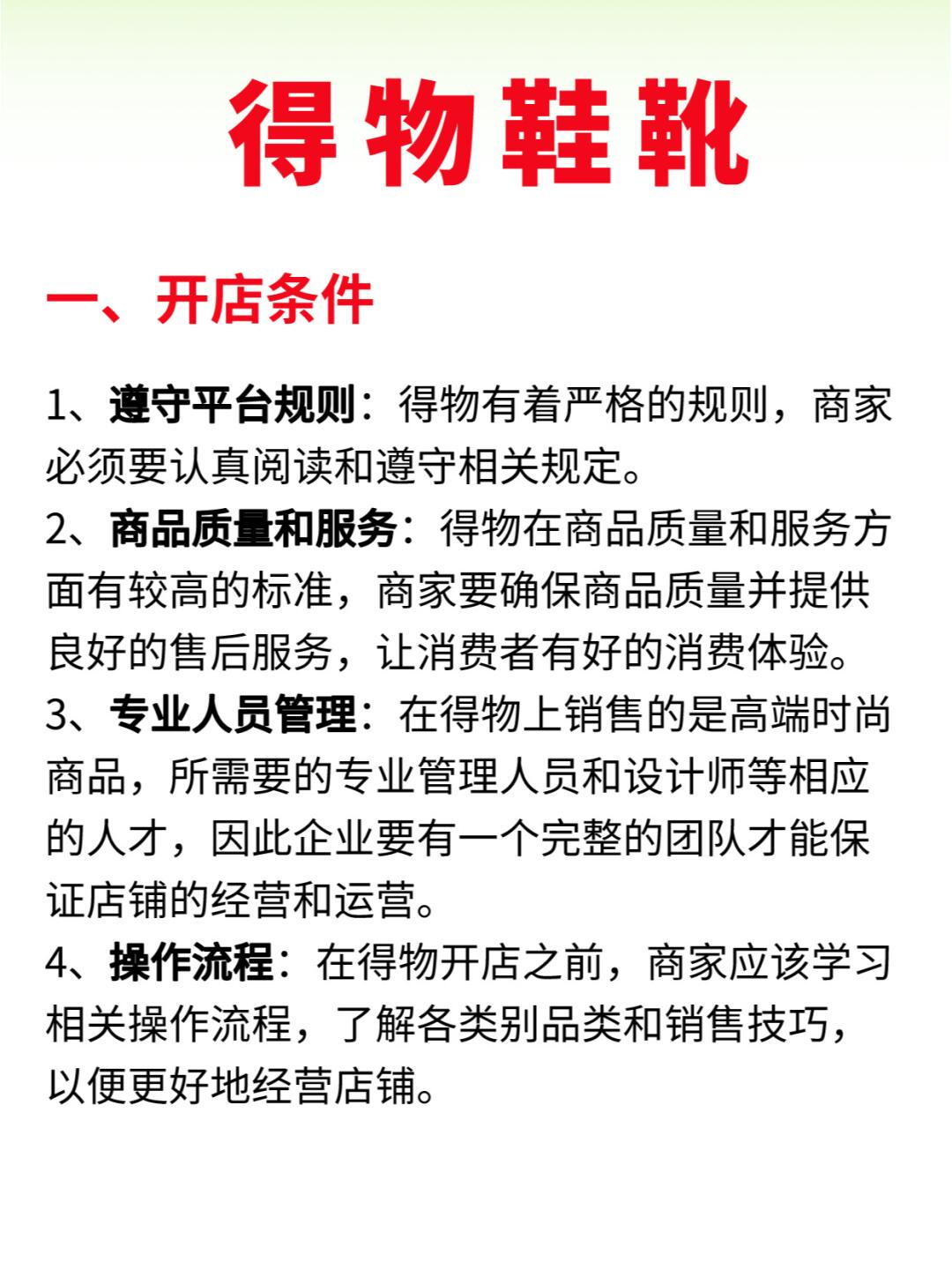 得物鞋靴

一、开店条件

1、遵守平台规则：得物有着严格的规则，商家必须要认真阅读和遵守相关规定。
2、商品质量和服务：得物在商品质量和服务方面有较高的标准，商家要确保商品质量并提供良好的售后服务，让消费者有好的消费体验。
3、专业人员管理：在得物上销售的是高端时尚商品，所需要的专业管理人员和设计师等相应的人才，因此企业要有一个完整的团队才能保证店铺的经营和运营。
4、操作流程：在得物开店之前，商家应该学习相关操作流程，了解各类别品类和销售技巧，以便更好地经营店铺。